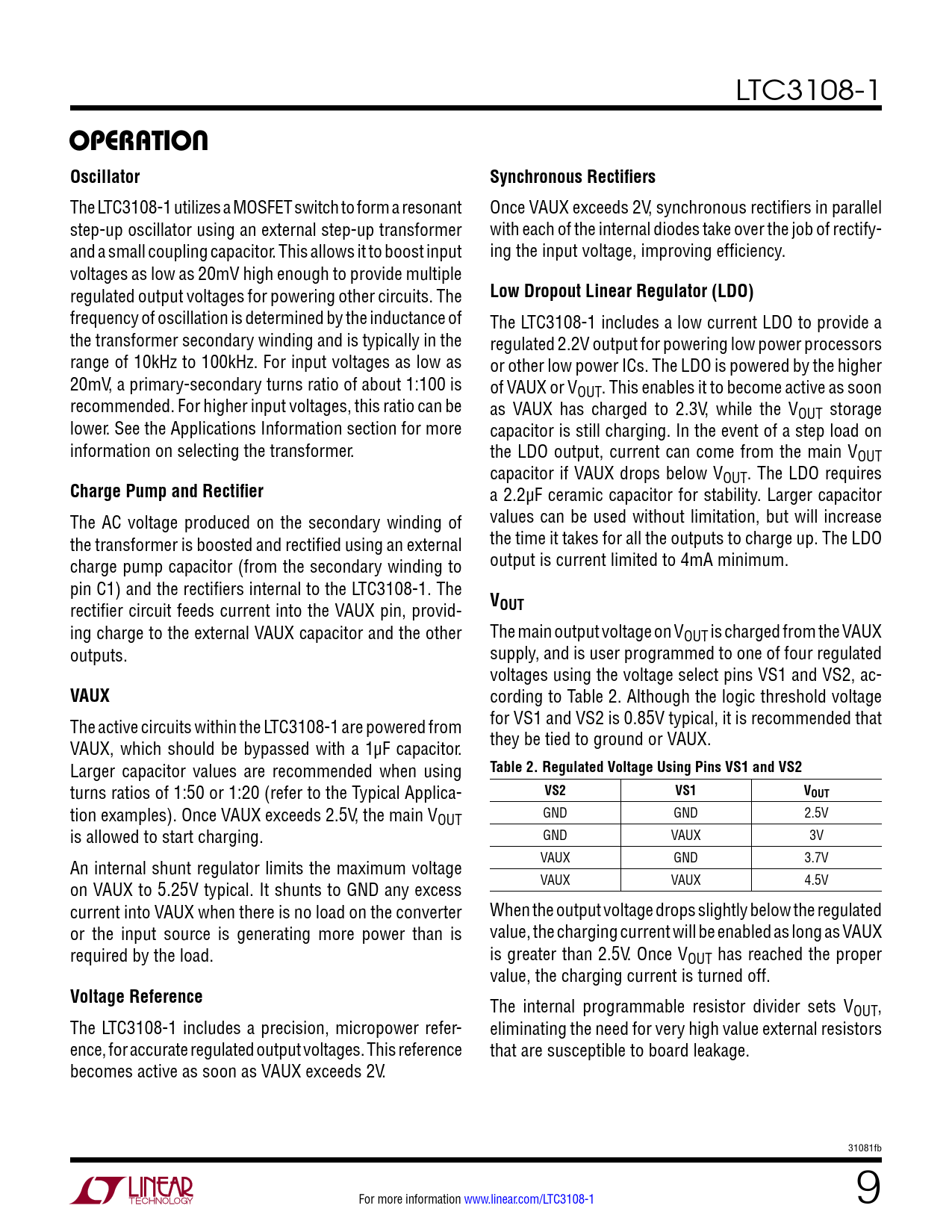 LTC3108-1

OPERATION

Oscillator

The LTC3108-1 utilizes a MOSFET switch to form a resonant step-up oscillator using an external step-up transformer and a small coupling capacitor. This allows it to boost input voltages as low as 20mV high enough to provide multiple regulated output voltages for powering other circuits. The frequency of oscillation is determined by the inductance of the transformer secondary winding and is typically in the range of 10kHz to 100kHz. For input voltages as low as 20mV, a primary-secondary turns ratio of about 1:100 is recommended. For higher input voltages, this ratio can be lower. See the Applications Information section for more information on selecting the transformer.

Charge Pump and Rectifier

The AC voltage produced on the secondary winding of the transformer is boosted and rectified using an external charge pump capacitor (from the secondary winding to pin C1) and the rectifiers internal to the LTC3108-1. The rectifier circuit feeds current into the VAUX pin, providing charge to the external VAUX capacitor and the other outputs.

VAUX

The active circuits within the LTC3108-1 are powered from VAUX, which should be bypassed with a 1µF capacitor. Larger capacitor values are recommended when using turns ratios of 1:50 or 1:20 (refer to the Typical Application examples). Once VAUX exceeds 2.5V, the main $V_{OUT}$ is allowed to start charging.

An internal shunt regulator limits the maximum voltage on VAUX to 5.25V typical. It shunts to GND any excess current into VAUX when there is no load on the converter or the input source is generating more power than is required by the load.

Voltage Reference

The LTC3108-1 includes a precision, micropower reference, for accurate regulated output voltages. This reference becomes active as soon as VAUX exceeds 2V.

Synchronous Rectifiers

Once VAUX exceeds 2V, synchronous rectifiers in parallel with each of the internal diodes take over the job of rectifying the input voltage, improving efficiency.

Low Dropout Linear Regulator (LDO)

The LTC3108-1 includes a low current LDO to provide a regulated 2.2V output for powering low power processors or other low power ICs. The LDO is powered by the higher of VAUX or $V_{OUT}$. This enables it to become active as soon as VAUX has charged to 2.3V, while the $V_{OUT}$ storage capacitor is still charging. In the event of a step load on the LDO output, current can come from the main $V_{OUT}$ capacitor if VAUX drops below $V_{OUT}$. The LDO requires a 2.2µF ceramic capacitor for stability. Larger capacitor values can be used without limitation, but will increase the time it takes for all the outputs to charge up. The LDO output is current limited to 4mA minimum.

$V_{OUT}$

The main output voltage on $V_{OUT}$ is charged from the VAUX supply, and is user programmed to one of four regulated voltages using the voltage select pins VS1 and VS2, according to Table 2. Although the logic threshold voltage for VS1 and VS2 is 0.85V typical, it is recommended that they be tied to ground or VAUX.

Table 2. Regulated Voltage Using Pins VS1 and VS2

| VS2 | VS1 | $V_{OUT}$ |
|---|---|---|
| GND | GND | 2.5V |
| GND | VAUX | 3V |
| VAUX | GND | 3.7V |
| VAUX | VAUX | 4.5V |

When the output voltage drops slightly below the regulated value, the charging current will be enabled as long as VAUX is greater than 2.5V. Once $V_{OUT}$ has reached the proper value, the charging current is turned off.

The internal programmable resistor divider sets $V_{OUT}$, eliminating the need for very high value external resistors that are susceptible to board leakage.

31081fb

LINEAR TECHNOLOGY

For more information www.linear.com/LTC3108-1

9